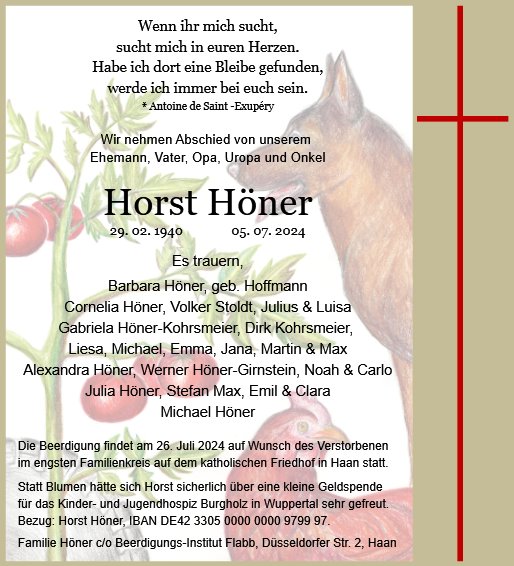 Wenn ihr mich sucht,
sucht mich in euren Herzen.
Habe ich dort eine Bleibe gefunden,
werde ich immer bei euch sein.
* Antoine de Saint -Exupéry

Wir nehmen Abschied von unserem
Ehemann, Vater, Opa, Uropa und Onkel

Horst Höner

29. 02. 1940 05. 07. 2024

Es trauern,

Barbara Höner, geb. Hoffmann
Cornelia Höner, Volker Stoldt, Julius & Luisa
Gabriela Höner-Kohrsmeier, Dirk Kohrsmeier,
Liesa, Michael, Emma, Jana, Martin & Max
Alexandra Höner, Werner Höner-Girnstein, Noah & Carlo
Julia Höner, Stefan Max, Emil & Clara
Michael Höner

Die Beerdigung findet am 26. Juli 2024 auf Wunsch des Verstorbenen im engsten Familienkreis auf dem katholischen Friedhof in Haan statt.

Statt Blumen hätte sich Horst sicherlich über eine kleine Geldspende für das Kinder- und Jugendhospiz Burgholz in Wuppertal sehr gefreut. Bezug: Horst Höner, IBAN DE42 3305 0000 0000 9799 97.

Familie Höner c/o Beerdigungs-Institut Flabb, Düsseldorfer Str. 2, Haan